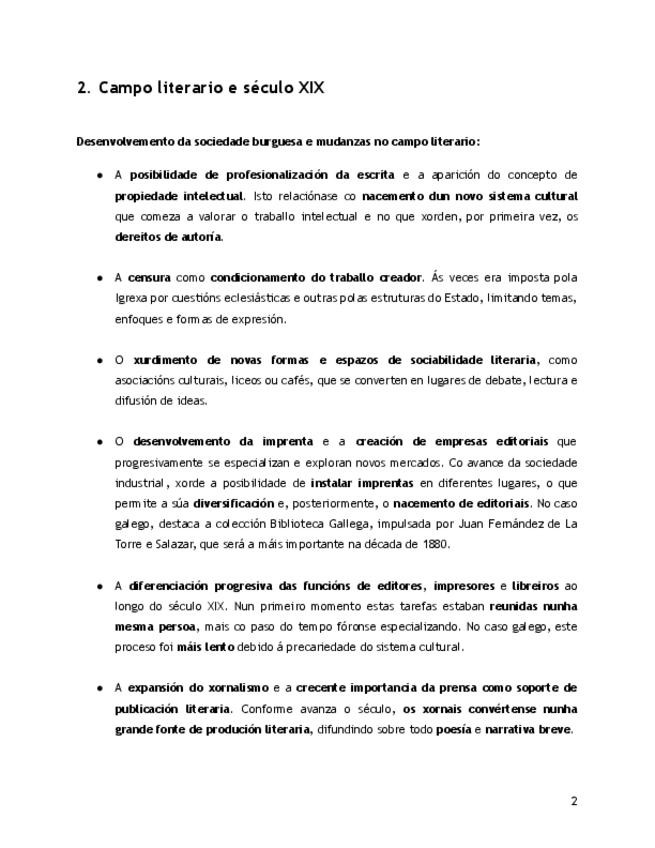 2. Campo literario e século XIX

Desenvolvemento da sociedade burguesa e mudanzas no campo literario:

• A posibilidade de profesionalización da escrita e a aparición do concepto de propiedade intelectual. Isto relaciónase co nacemento dun novo sistema cultural que comeza a valorar o traballo intelectual e no que xorden, por primeira vez, os dereitos de autoría.

• A censura como condicionamento do traballo creador. Ás veces era imposta pola Igrexa por cuestións eclesiásticas e outras polas estruturas do Estado, limitando temas, enfoques e formas de expresión.

• O xurdimento de novas formas e espazos de sociabilidade literaria, como asociacións culturais, liceos ou cafés, que se converten en lugares de debate, lectura e difusión de ideas.

• O desenvolvemento da imprenta e a creación de empresas editoriais que progresivamente se especializan e exploran novos mercados. Co avance da sociedade industrial, xorde a posibilidade de instalar imprentas en diferentes lugares, o que permite a súa diversificación e, posteriormente, o nacemento de editoriais. No caso galego, destaca a colección Biblioteca Gallega, impulsada por Juan Fernández de La Torre e Salazar, que será a máis importante na década de 1880.

• A diferenciación progresiva das funcións de editores, impresores e libreiros ao longo do século XIX. Nun primeiro momento estas tarefas estaban reunidas nunha mesma persoa, mais co paso do tempo fóronse especializando. No caso galego, este proceso foi máis lento debido á precariedade do sistema cultural.

• A expansión do xornalismo e a crecente importancia da prensa como soporte de publicación literaria. Conforme avanza o século, os xornais convértense nunha grande fonte de produción literaria, difundindo sobre todo poesía e narrativa breve.

2